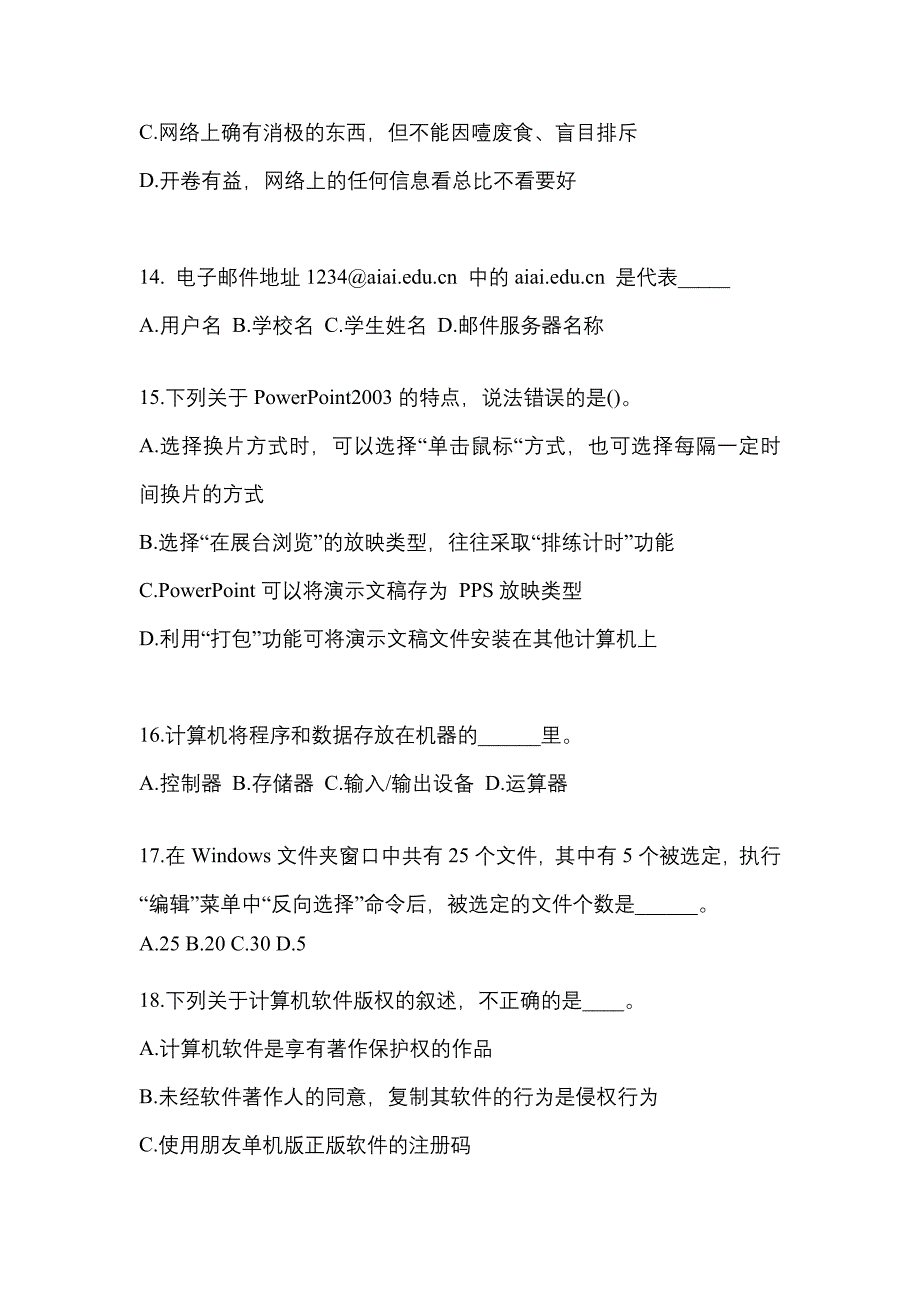 C.网络上确有消极的东西，但不能因噎废食、盲目排斥

D.开卷有益，网络上的任何信息看总比不看要好

14. 电子邮件地址 1234@aiai.edu.cn 中的 aiai.edu.cn 是代表_____

A.用户名 B.学校名 C.学生姓名 D.邮件服务器名称

15.下列关于 PowerPoint2003 的特点，说法错误的是()。

A.选择换片方式时，可以选择“单击鼠标“方式，也可选择每隔一定时间换片的方式

B.选择“在展台浏览”的放映类型，往往采取“排练计时”功能

C.PowerPoint 可以将演示文稿存为 PPS 放映类型

D.利用“打包”功能可将演示文稿文件安装在其他计算机上

16.计算机将程序和数据存放在机器的______里。

A.控制器 B.存储器 C.输入/输出设备 D.运算器

17.在 Windows 文件夹窗口中共有 25 个文件，其中有 5 个被选定，执行“编辑”菜单中“反向选择”命令后，被选定的文件个数是______。

A.25 B.20 C.30 D.5

18.下列关于计算机软件版权的叙述，不正确的是____。

A.计算机软件是享有著作保护权的作品

B.未经软件著作人的同意，复制其软件的行为是侵权行为

C.使用朋友单机版正版软件的注册码